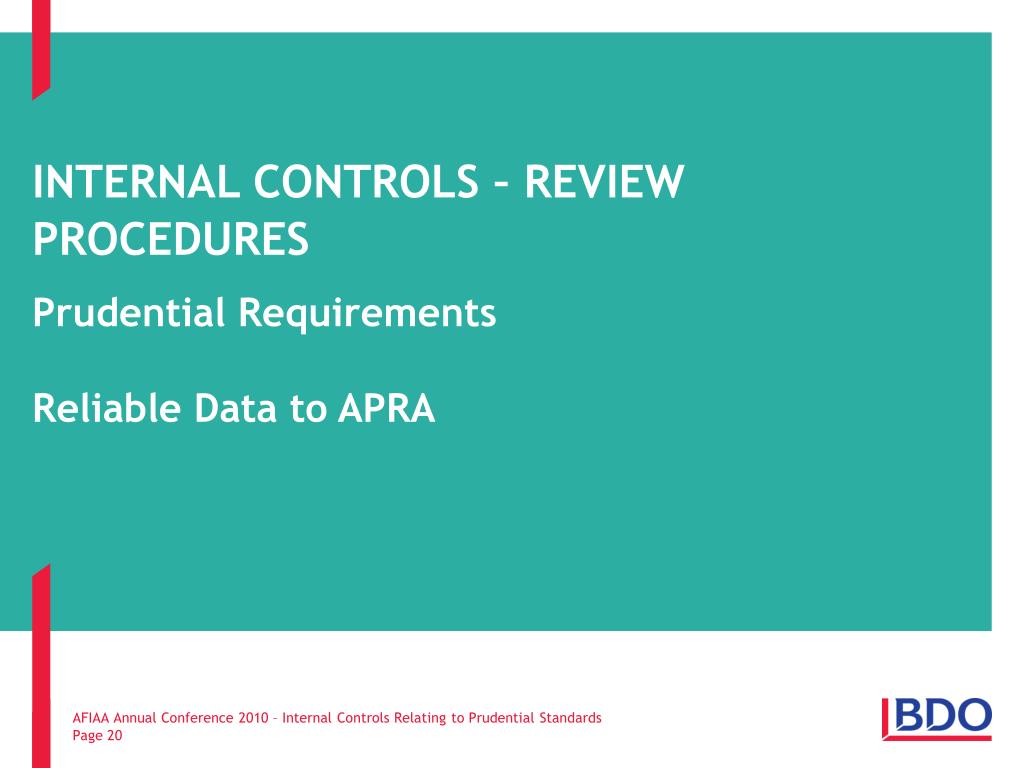 INTERNAL CONTROLS – REVIEW PROCEDURES

Prudential Requirements

Reliable Data to APRA

AFIAA Annual Conference 2010 – Internal Controls Relating to Prudential Standards
Page 20

BDO